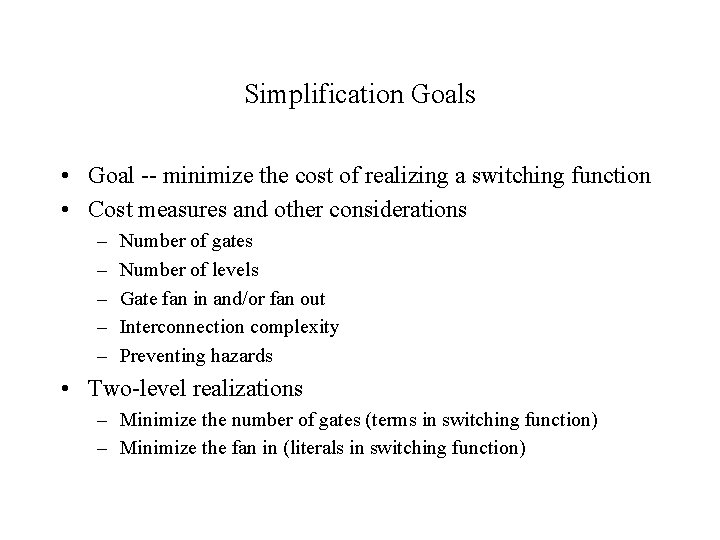 Simplification Goals

• Goal -- minimize the cost of realizing a switching function
• Cost measures and other considerations
– Number of gates
– Number of levels
– Gate fan in and/or fan out
– Interconnection complexity
– Preventing hazards
• Two-level realizations
– Minimize the number of gates (terms in switching function)
– Minimize the fan in (literals in switching function)